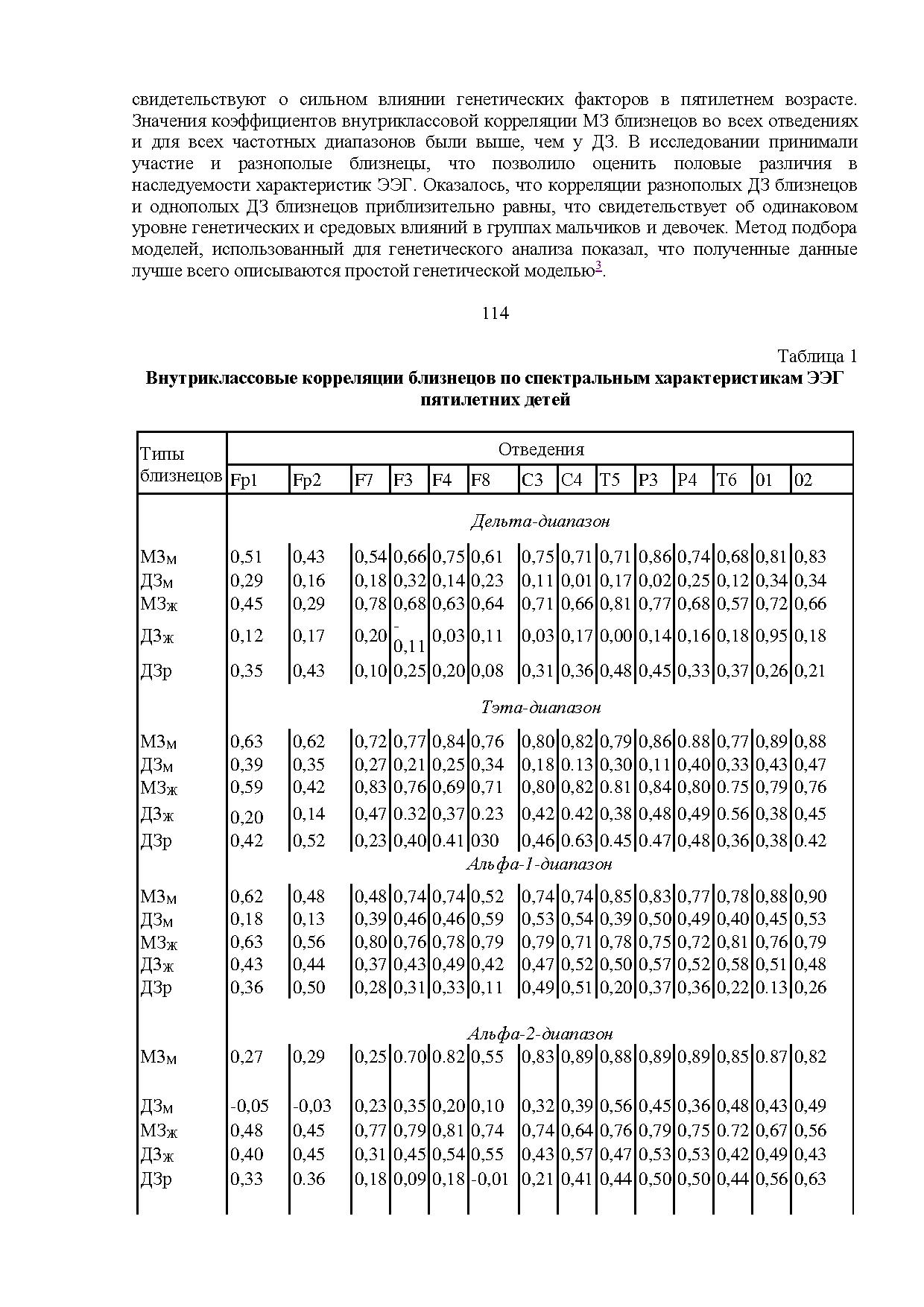 свидетельствуют о сильном влиянии генетических факторов в пятилетнем возрасте. Значения коэффициентов внутриклассовой корреляции МЗ близнецов во всех отведениях и для всех частотных диапазонов были выше, чем у ДЗ. В исследовании принимали участие и разнополые близнецы, что позволило оценить половые различия в наследуемости характеристик ЭЭГ. Оказалось, что корреляции разнополых ДЗ близнецов и однополых ДЗ близнецов приблизительно равны, что свидетельствует об одинаковом уровне генетических и средовых влияний в группах мальчиков и девочек. Метод подбора моделей, использованный для генетического анализа показал, что полученные данные лучше всего описываются простой генетической моделью$^3$.

114

Таблица 1

Внутриклассовые корреляции близнецов по спектральным характеристикам ЭЭГ пятилетних детей

| Типы близнецов | Отведения | | | | | | | | | | | | | |
|---|---|---|---|---|---|---|---|---|---|---|---|---|---|---|
| | Fp1 | Fp2 | F7 | F3 | F4 | F8 | C3 | C4 | T5 | P3 | P4 | T6 | 01 | 02 |
| | Дельта-диапазон | | | | | | | | | | | | | |
| МЗм | 0,51 | 0,43 | 0,54 | 0,66 | 0,75 | 0,61 | 0,75 | 0,71 | 0,71 | 0,86 | 0,74 | 0,68 | 0,81 | 0,83 |
| ДЗм | 0,29 | 0,16 | 0,18 | 0,32 | 0,14 | 0,23 | 0,11 | 0,01 | 0,17 | 0,02 | 0,25 | 0,12 | 0,34 | 0,34 |
| МЗж | 0,45 | 0,29 | 0,78 | 0,68 | 0,63 | 0,64 | 0,71 | 0,66 | 0,81 | 0,77 | 0,68 | 0,57 | 0,72 | 0,66 |
| ДЗж | 0,12 | 0,17 | 0,20 | -0,11 | 0,03 | 0,11 | 0,03 | 0,17 | 0,00 | 0,14 | 0,16 | 0,18 | 0,95 | 0,18 |
| ДЗр | 0,35 | 0,43 | 0,10 | 0,25 | 0,20 | 0,08 | 0,31 | 0,36 | 0,48 | 0,45 | 0,33 | 0,37 | 0,26 | 0,21 |
| | Тэта-диапазон | | | | | | | | | | | | | |
| МЗм | 0,63 | 0,62 | 0,72 | 0,77 | 0,84 | 0,76 | 0,80 | 0,82 | 0,79 | 0,86 | 0.88 | 0,77 | 0,89 | 0,88 |
| ДЗм | 0,39 | 0,35 | 0,27 | 0,21 | 0,25 | 0,34 | 0,18 | 0.13 | 0,30 | 0,11 | 0,40 | 0,33 | 0,43 | 0,47 |
| МЗж | 0,59 | 0,42 | 0,83 | 0,76 | 0,69 | 0,71 | 0,80 | 0,82 | 0.81 | 0,84 | 0,80 | 0.75 | 0,79 | 0,76 |
| ДЗж | 0,20 | 0,14 | 0,47 | 0.32 | 0,37 | 0.23 | 0,42 | 0.42 | 0,38 | 0,48 | 0,49 | 0.56 | 0,38 | 0,45 |
| ДЗр | 0,42 | 0,52 | 0,23 | 0,40 | 0.41 | 030 | 0,46 | 0.63 | 0.45 | 0.47 | 0,48 | 0,36 | 0,38 | 0.42 |
| | Альфа-1-диапазон | | | | | | | | | | | | | |
| МЗм | 0,62 | 0,48 | 0,48 | 0,74 | 0,74 | 0,52 | 0,74 | 0,74 | 0,85 | 0,83 | 0,77 | 0,78 | 0,88 | 0,90 |
| ДЗм | 0,18 | 0,13 | 0,39 | 0,46 | 0,46 | 0,59 | 0,53 | 0,54 | 0,39 | 0,50 | 0,49 | 0,40 | 0,45 | 0,53 |
| МЗж | 0,63 | 0,56 | 0,80 | 0,76 | 0,78 | 0,79 | 0,79 | 0,71 | 0,78 | 0,75 | 0,72 | 0,81 | 0,76 | 0,79 |
| ДЗж | 0,43 | 0,44 | 0,37 | 0,43 | 0,49 | 0,42 | 0,47 | 0,52 | 0,50 | 0,57 | 0,52 | 0,58 | 0,51 | 0,48 |
| ДЗр | 0,36 | 0,50 | 0,28 | 0,31 | 0,33 | 0,11 | 0,49 | 0,51 | 0,20 | 0,37 | 0,36 | 0,22 | 0.13 | 0,26 |
| | Альфа-2-диапазон | | | | | | | | | | | | | |
| МЗм | 0,27 | 0,29 | 0,25 | 0.70 | 0.82 | 0,55 | 0,83 | 0,89 | 0,88 | 0,89 | 0,89 | 0,85 | 0.87 | 0,82 |
| ДЗм | -0,05 | -0,03 | 0,23 | 0,35 | 0,20 | 0,10 | 0,32 | 0,39 | 0,56 | 0,45 | 0,36 | 0,48 | 0,43 | 0,49 |
| МЗж | 0,48 | 0,45 | 0,77 | 0,79 | 0,81 | 0,74 | 0,74 | 0,64 | 0,76 | 0,79 | 0,75 | 0.72 | 0,67 | 0,56 |
| ДЗж | 0,40 | 0,45 | 0,31 | 0,45 | 0,54 | 0,55 | 0,43 | 0,57 | 0,47 | 0,53 | 0,53 | 0,42 | 0,49 | 0,43 |
| ДЗр | 0,33 | 0.36 | 0,18 | 0,09 | 0,18 | -0,01 | 0,21 | 0,41 | 0,44 | 0,50 | 0,50 | 0,44 | 0,56 | 0,63 |